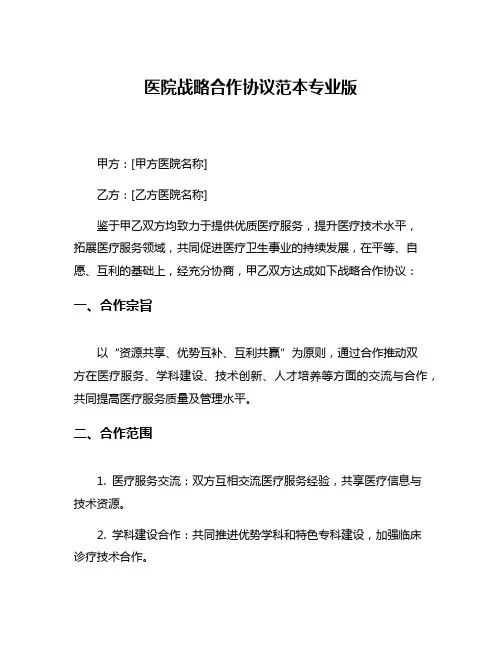 医院战略合作协议范本专业版

甲方：[甲方医院名称]

乙方：[乙方医院名称]

鉴于甲乙双方均致力于提供优质医疗服务，提升医疗技术水平，拓展医疗服务领域，共同促进医疗卫生事业的持续发展，在平等、自愿、互利的基础上，经充分协商，甲乙双方达成如下战略合作协议：

一、合作宗旨

以“资源共享、优势互补、互利共赢”为原则，通过合作推动双方在医疗服务、学科建设、技术创新、人才培养等方面的交流与合作，共同提高医疗服务质量及管理水平。

二、合作范围

1. 医疗服务交流：双方互相交流医疗服务经验，共享医疗信息与技术资源。

2. 学科建设合作：共同推进优势学科和特色专科建设，加强临床诊疗技术合作。